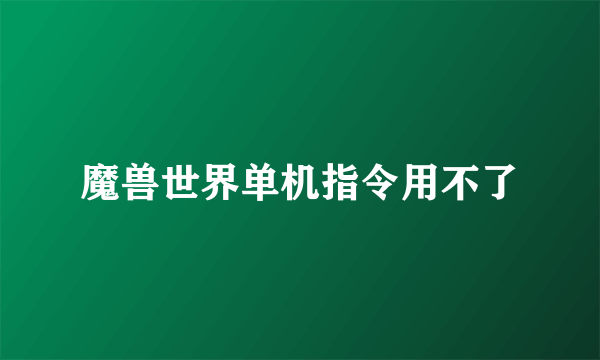 魔兽世界单机指令用不了